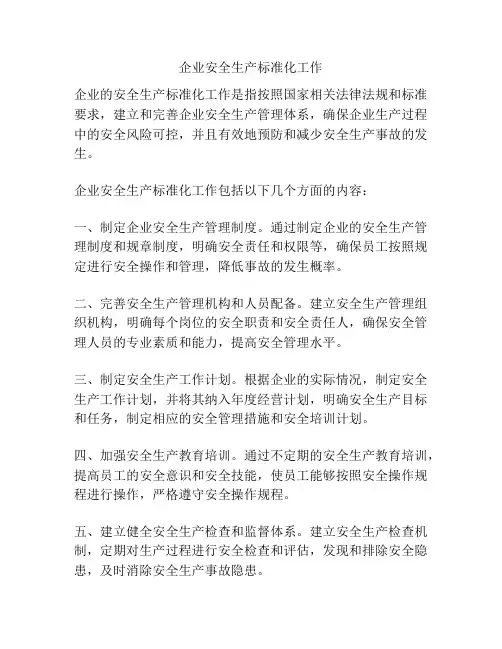 企业安全生产标准化工作

企业的安全生产标准化工作是指按照国家相关法律法规和标准要求，建立和完善企业安全生产管理体系，确保企业生产过程中的安全风险可控，并且有效地预防和减少安全生产事故的发生。

企业安全生产标准化工作包括以下几个方面的内容：

一、制定企业安全生产管理制度。通过制定企业的安全生产管理制度和规章制度，明确安全责任和权限等，确保员工按照规定进行安全操作和管理，降低事故的发生概率。

二、完善安全生产管理机构和人员配备。建立安全生产管理组织机构，明确每个岗位的安全职责和安全责任人，确保安全管理人员的专业素质和能力，提高安全管理水平。

三、制定安全生产工作计划。根据企业的实际情况，制定安全生产工作计划，并将其纳入年度经营计划，明确安全生产目标和任务，制定相应的安全管理措施和安全培训计划。

四、加强安全生产教育培训。通过不定期的安全生产教育培训，提高员工的安全意识和安全技能，使员工能够按照安全操作规程进行操作，严格遵守安全操作规程。

五、建立健全安全生产检查和监督体系。建立安全生产检查机制，定期对生产过程进行安全检查和评估，发现和排除安全隐患，及时消除安全生产事故隐患。